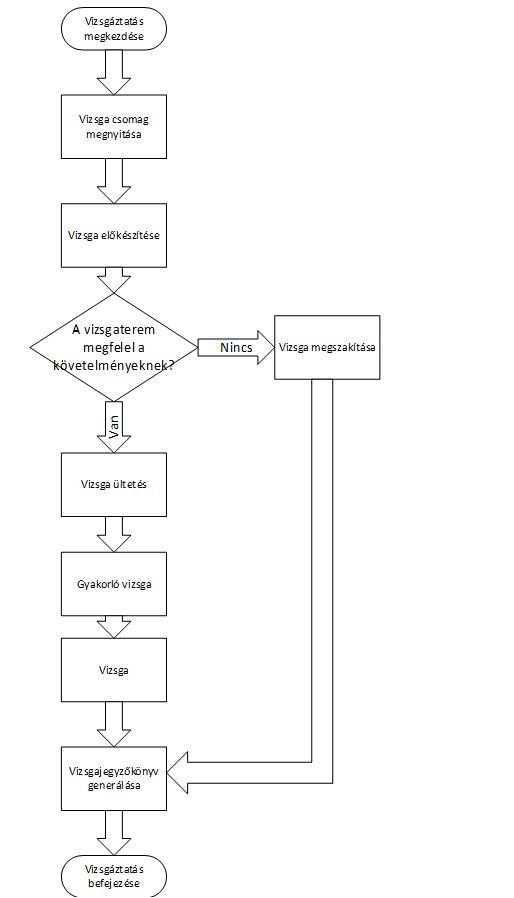 Vizsgáztatás megkezdése

Vizsga csomag megnyitása

Vizsga előkészítése

A vizsgaterem megfelel a követelményeknek?

Nincs

Vizsga megszakítása

Van

Vizsga ültetés

Gyakorló vizsga

Vizsga

Vizsgajegyzőkönyv generálása

Vizsgáztatás befejezése